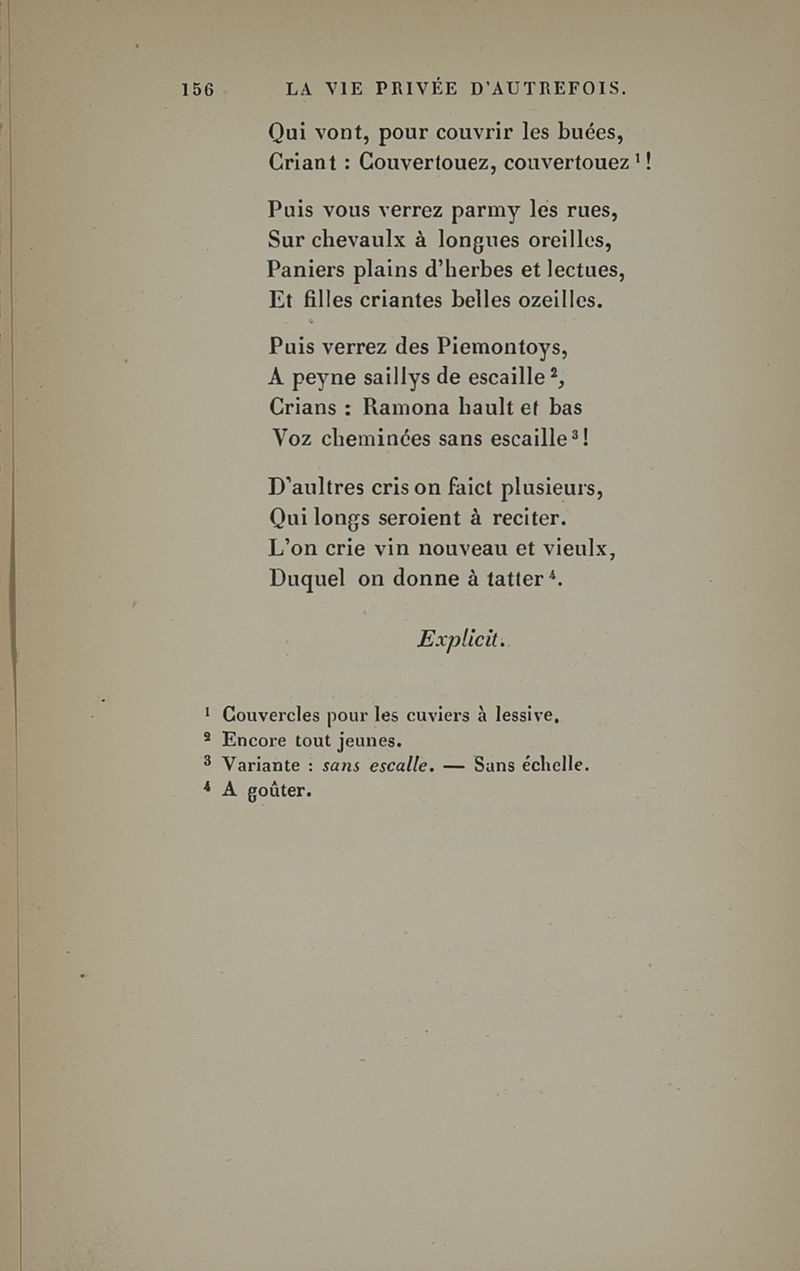 156 LA VIE PRIVÉE D'AUTREFOIS.

Qui vont, pour couvrir les buées,
Criant : Couvertouez, couvertouez $^1$!

Puis vous verrez parmy les rues,
Sur chevaulx à longues oreilles,
Paniers plains d'herbes et lectues,
Et filles criantes belles ozeilles.

Puis verrez des Piemontoys,
A peyne saillys de escaille $^2$,
Crians : Ramona hault et bas
Voz cheminées sans escaille $^3$!

D'aultres cris on faict plusieurs,
Qui longs seroient à reciter.
L'on crie vin nouveau et vieulx,
Duquel on donne à tatter $^4$.

Explicit.

$^1$ Couvercles pour les cuviers à lessive.
$^2$ Encore tout jeunes.
$^3$ Variante : sans escalle. — Sans échelle.
$^4$ A goûter.